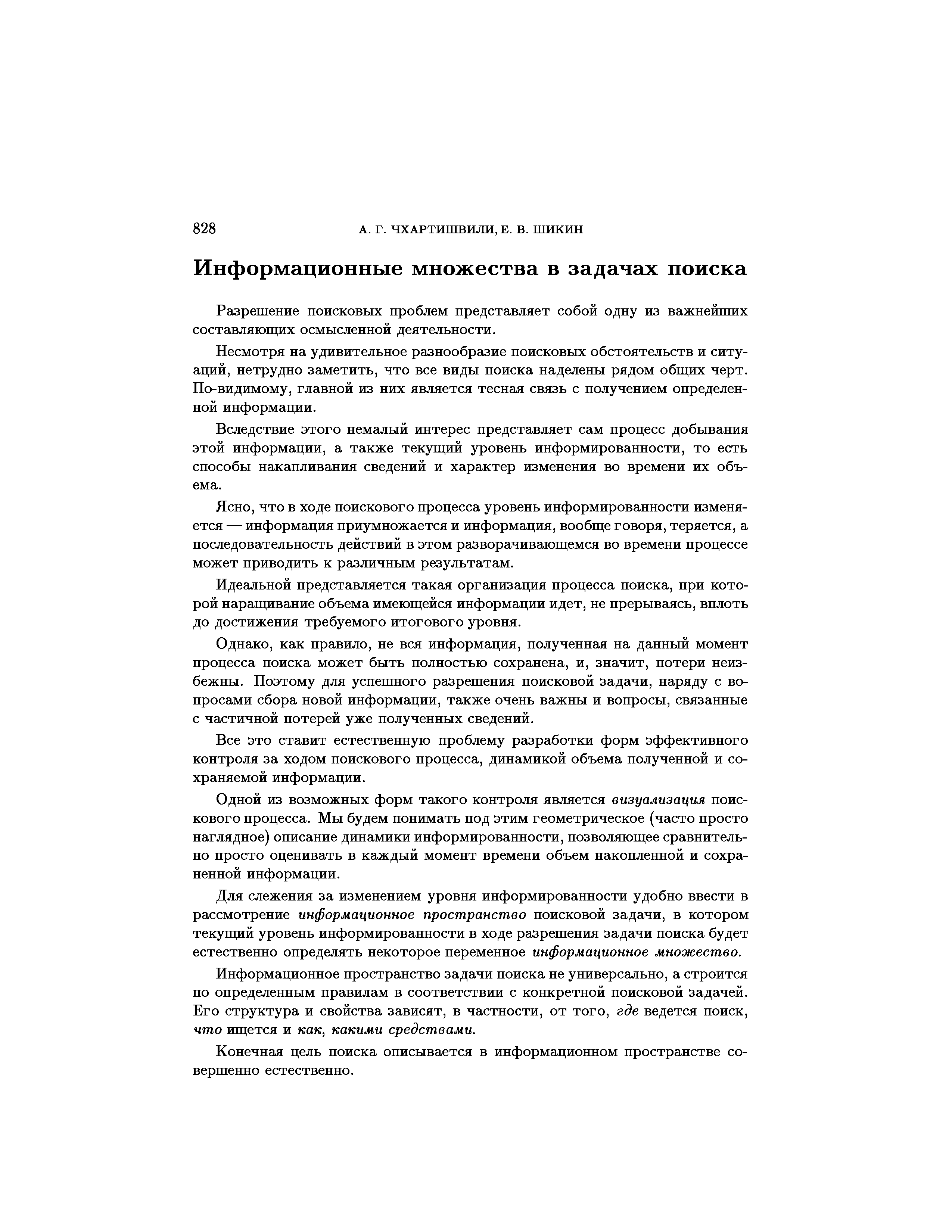 828 А. Г. ЧХАРТИШВИЛИ, Е. В. ШИКИН

Информационные множества в задачах поиска

Разрешение поисковых проблем представляет собой одну из важнейших составляющих осмысленной деятельности.

Несмотря на удивительное разнообразие поисковых обстоятельств и ситуаций, нетрудно заметить, что все виды поиска наделены рядом общих черт. По-видимому, главной из них является тесная связь с получением определенной информации.

Вследствие этого немалый интерес представляет сам процесс добывания этой информации, а также текущий уровень информированности, то есть способы накапливания сведений и характер изменения во времени их объема.

Ясно, что в ходе поискового процесса уровень информированности изменяется — информация приумножается и информация, вообще говоря, теряется, а последовательность действий в этом разворачивающемся во времени процессе может приводить к различным результатам.

Идеальной представляется такая организация процесса поиска, при которой наращивание объема имеющейся информации идет, не прерываясь, вплоть до достижения требуемого итогового уровня.

Однако, как правило, не вся информация, полученная на данный момент процесса поиска может быть полностью сохранена, и, значит, потери неизбежны. Поэтому для успешного разрешения поисковой задачи, наряду с вопросами сбора новой информации, также очень важны и вопросы, связанные с частичной потерей уже полученных сведений.

Все это ставит естественную проблему разработки форм эффективного контроля за ходом поискового процесса, динамикой объема полученной и сохраняемой информации.

Одной из возможных форм такого контроля является визуализация поискового процесса. Мы будем понимать под этим геометрическое (часто просто наглядное) описание динамики информированности, позволяющее сравнительно просто оценивать в каждый момент времени объем накопленной и сохраненной информации.

Для слежения за изменением уровня информированности удобно ввести в рассмотрение информационное пространство поисковой задачи, в котором текущий уровень информированности в ходе разрешения задачи поиска будет естественно определять некоторое переменное информационное множество.

Информационное пространство задачи поиска не универсально, а строится по определенным правилам в соответствии с конкретной поисковой задачей. Его структура и свойства зависят, в частности, от того, где ведется поиск, что ищется и как, какими средствами.

Конечная цель поиска описывается в информационном пространстве совершенно естественно.